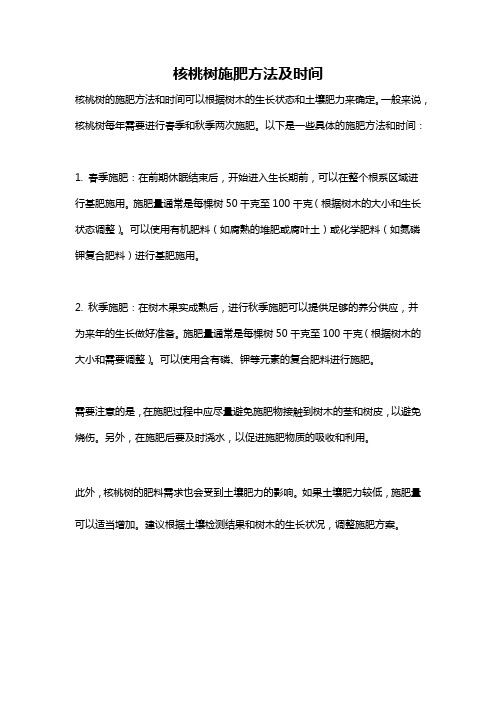 核桃树施肥方法及时间

核桃树的施肥方法和时间可以根据树木的生长状态和土壤肥力来确定。一般来说，核桃树每年需要进行春季和秋季两次施肥。以下是一些具体的施肥方法和时间：

1. 春季施肥：在前期休眠结束后，开始进入生长期前，可以在整个根系区域进行基肥施用。施肥量通常是每棵树 50 千克至 100 千克（根据树木的大小和生长状态调整）。可以使用有机肥料（如腐熟的堆肥或腐叶土）或化学肥料（如氮磷钾复合肥料）进行基肥施用。

2. 秋季施肥：在树木果实成熟后，进行秋季施肥可以提供足够的养分供应，并为来年的生长做好准备。施肥量通常是每棵树 50 千克至 100 千克（根据树木的大小和需要调整）。可以使用含有磷、钾等元素的复合肥料进行施肥。

需要注意的是，在施肥过程中应尽量避免施肥物接触到树木的茎和树皮，以避免烧伤。另外，在施肥后要及时浇水，以促进施肥物质的吸收和利用。

此外，核桃树的肥料需求也会受到土壤肥力的影响。如果土壤肥力较低，施肥量可以适当增加。建议根据土壤检测结果和树木的生长状况，调整施肥方案。